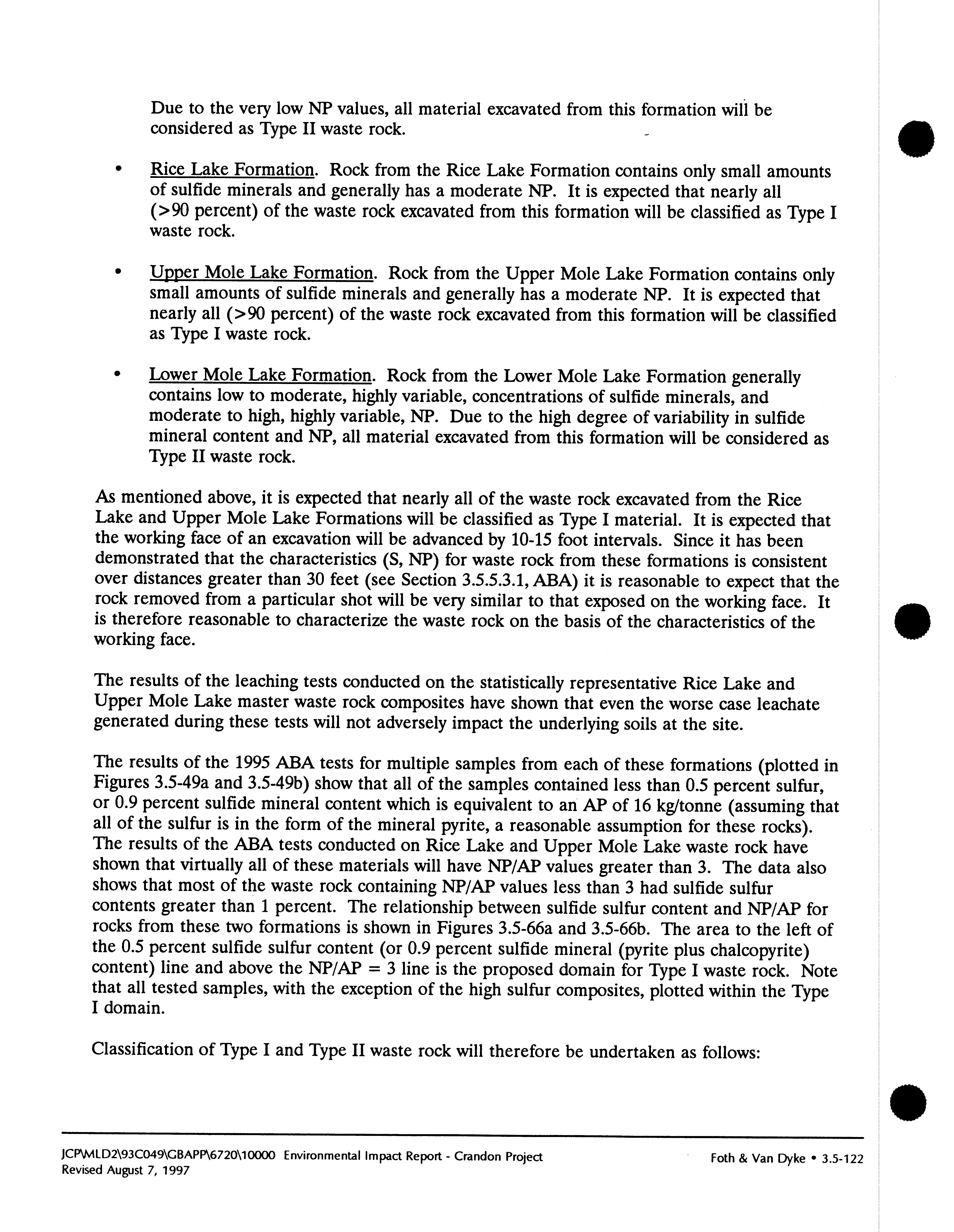 Due to the very low NP values, all material excavated from this formation will be considered as Type II waste rock.

• Rice Lake Formation. Rock from the Rice Lake Formation contains only small amounts of sulfide minerals and generally has a moderate NP. It is expected that nearly all (>90 percent) of the waste rock excavated from this formation will be classified as Type I waste rock.

• Upper Mole Lake Formation. Rock from the Upper Mole Lake Formation contains only small amounts of sulfide minerals and generally has a moderate NP. It is expected that nearly all (>90 percent) of the waste rock excavated from this formation will be classified as Type I waste rock.

• Lower Mole Lake Formation. Rock from the Lower Mole Lake Formation generally contains low to moderate, highly variable, concentrations of sulfide minerals, and moderate to high, highly variable, NP. Due to the high degree of variability in sulfide mineral content and NP, all material excavated from this formation will be considered as Type II waste rock.

As mentioned above, it is expected that nearly all of the waste rock excavated from the Rice Lake and Upper Mole Lake Formations will be classified as Type I material. It is expected that the working face of an excavation will be advanced by 10-15 foot intervals. Since it has been demonstrated that the characteristics (S, NP) for waste rock from these formations is consistent over distances greater than 30 feet (see Section 3.5.5.3.1, ABA) it is reasonable to expect that the rock removed from a particular shot will be very similar to that exposed on the working face. It is therefore reasonable to characterize the waste rock on the basis of the characteristics of the working face.

The results of the leaching tests conducted on the statistically representative Rice Lake and Upper Mole Lake master waste rock composites have shown that even the worse case leachate generated during these tests will not adversely impact the underlying soils at the site.

The results of the 1995 ABA tests for multiple samples from each of these formations (plotted in Figures 3.5-49a and 3.5-49b) show that all of the samples contained less than 0.5 percent sulfur, or 0.9 percent sulfide mineral content which is equivalent to an AP of 16 kg/tonne (assuming that all of the sulfur is in the form of the mineral pyrite, a reasonable assumption for these rocks). The results of the ABA tests conducted on Rice Lake and Upper Mole Lake waste rock have shown that virtually all of these materials will have NP/AP values greater than 3. The data also shows that most of the waste rock containing NP/AP values less than 3 had sulfide sulfur contents greater than 1 percent. The relationship between sulfide sulfur content and NP/AP for rocks from these two formations is shown in Figures 3.5-66a and 3.5-66b. The area to the left of the 0.5 percent sulfide sulfur content (or 0.9 percent sulfide mineral (pyrite plus chalcopyrite) content) line and above the NP/AP = 3 line is the proposed domain for Type I waste rock. Note that all tested samples, with the exception of the high sulfur composites, plotted within the Type I domain.

Classification of Type I and Type II waste rock will therefore be undertaken as follows:

JCP\MLD2\93C049\GBAPP\6720\10000 Environmental Impact Report - Crandon Project
Revised August 7, 1997
Foth & Van Dyke • 3.5-122